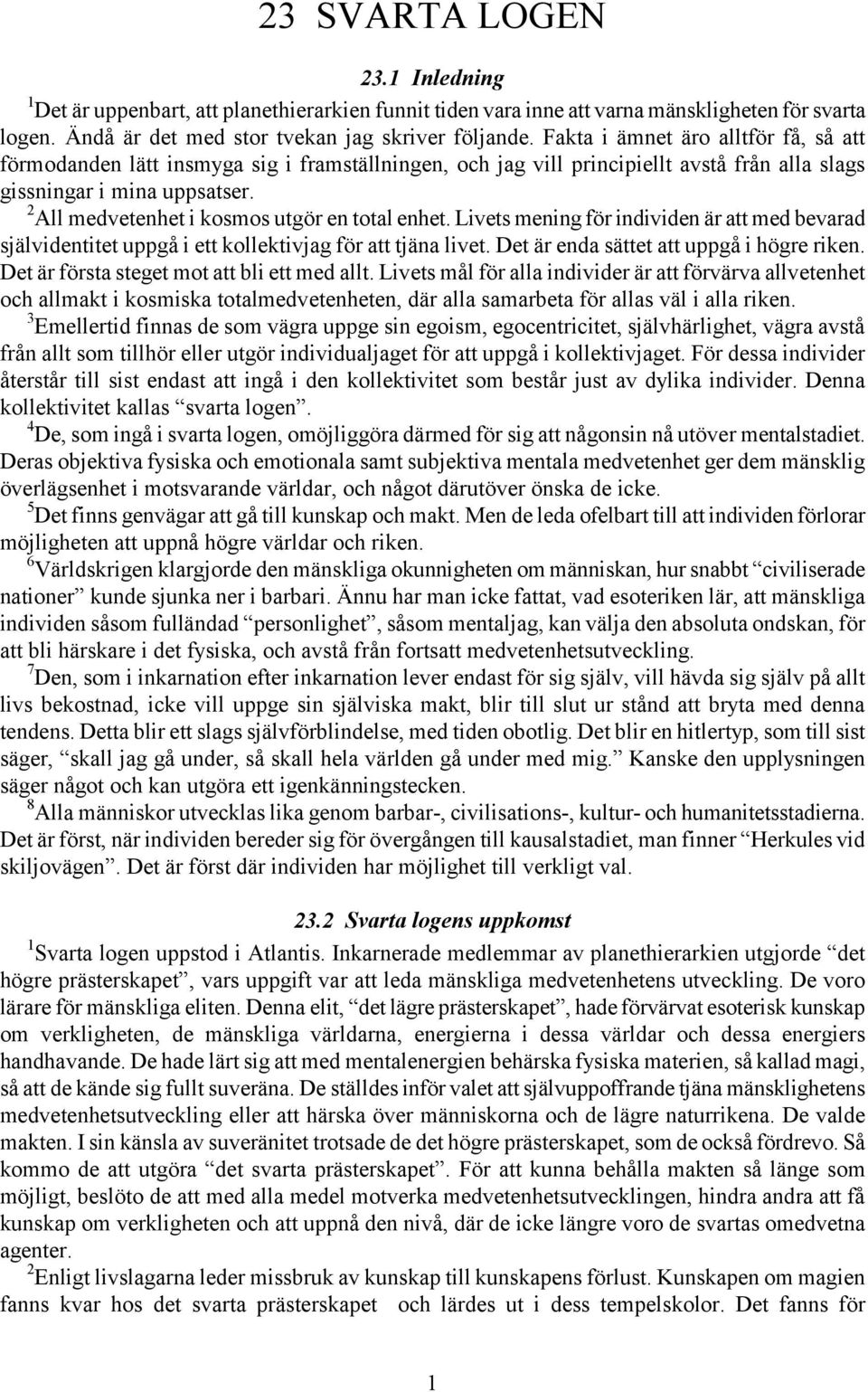 23 SVARTA LOGEN

23.1 Inledning

$^1$Det är uppenbart, att planethierarkien funnit tiden vara inne att varna mänskligheten för svarta logen. Ändå är det med stor tvekan jag skriver följande. Fakta i ämnet äro alltför få, så att förmodanden lätt insmyga sig i framställningen, och jag vill principiellt avstå från alla slags gissningar i mina uppsatser.

$^2$All medvetenhet i kosmos utgör en total enhet. Livets mening för individen är att med bevarad självidentitet uppgå i ett kollektivjag för att tjäna livet. Det är enda sättet att uppgå i högre riken. Det är första steget mot att bli ett med allt. Livets mål för alla individer är att förvärva allvetenhet och allmakt i kosmiska totalmedvetenheten, där alla samarbeta för allas väl i alla riken.

$^3$Emellertid finnas de som vägra uppge sin egoism, egocentricitet, självhärlighet, vägra avstå från allt som tillhör eller utgör individualjaget för att uppgå i kollektivjaget. För dessa individer återstår till sist endast att ingå i den kollektivitet som består just av dylika individer. Denna kollektivitet kallas “svarta logen”.

$^4$De, som ingå i svarta logen, omöjliggöra därmed för sig att någonsin nå utöver mentalstadiet. Deras objektiva fysiska och emotionala samt subjektiva mentala medvetenhet ger dem mänsklig överlägsenhet i motsvarande världar, och något därutöver önska de icke.

$^5$Det finns genvägar att gå till kunskap och makt. Men de leda ofelbart till att individen förlorar möjligheten att uppnå högre världar och riken.

$^6$Världskrigen klargjorde den mänskliga okunnigheten om människan, hur snabbt “civiliserade nationer” kunde sjunka ner i barbari. Ännu har man icke fattat, vad esoteriken lär, att mänskliga individen såsom fulländad “personlighet”, såsom mentaljag, kan välja den absoluta ondskan, för att bli härskare i det fysiska, och avstå från fortsatt medvetenhetsutveckling.

$^7$Den, som i inkarnation efter inkarnation lever endast för sig själv, vill hävda sig själv på allt livs bekostnad, icke vill uppge sin själviska makt, blir till slut ur stånd att bryta med denna tendens. Detta blir ett slags självförblindelse, med tiden obotlig. Det blir en hitlertyp, som till sist säger, “skall jag gå under, så skall hela världen gå under med mig.” Kanske den upplysningen säger något och kan utgöra ett igenkänningstecken.

$^8$Alla människor utvecklas lika genom barbar-, civilisations-, kultur- och humanitetsstadierna. Det är först, när individen bereder sig för övergången till kausalstadiet, man finner “Herkules vid skiljovägen”. Det är först där individen har möjlighet till verkligt val.

23.2 Svarta logens uppkomst

$^1$Svarta logen uppstod i Atlantis. Inkarnerade medlemmar av planethierarkien utgjorde “det högre prästerskapet”, vars uppgift var att leda mänskliga medvetenhetens utveckling. De voro lärare för mänskliga eliten. Denna elit, “det lägre prästerskapet”, hade förvärvat esoterisk kunskap om verkligheten, de mänskliga världarna, energierna i dessa världar och dessa energiers handhavande. De hade lärt sig att med mentalenergien behärska fysiska materien, så kallad magi, så att de kände sig fullt suveräna. De ställdes inför valet att självuppoffrande tjäna mänsklighetens medvetenhetsutveckling eller att härska över människorna och de lägre naturrikena. De valde makten. I sin känsla av suveränitet trotsade de det högre prästerskapet, som de också fördrevo. Så kommo de att utgöra “det svarta prästerskapet”. För att kunna behålla makten så länge som möjligt, beslöto de att med alla medel motverka medvetenhetsutvecklingen, hindra andra att få kunskap om verkligheten och att uppnå den nivå, där de icke längre voro de svartas omedvetna agenter.

$^2$Enligt livslagarna leder missbruk av kunskap till kunskapens förlust. Kunskapen om magien fanns kvar hos det svarta prästerskapet och lärdes ut i dess tempelskolor. Det fanns för

1